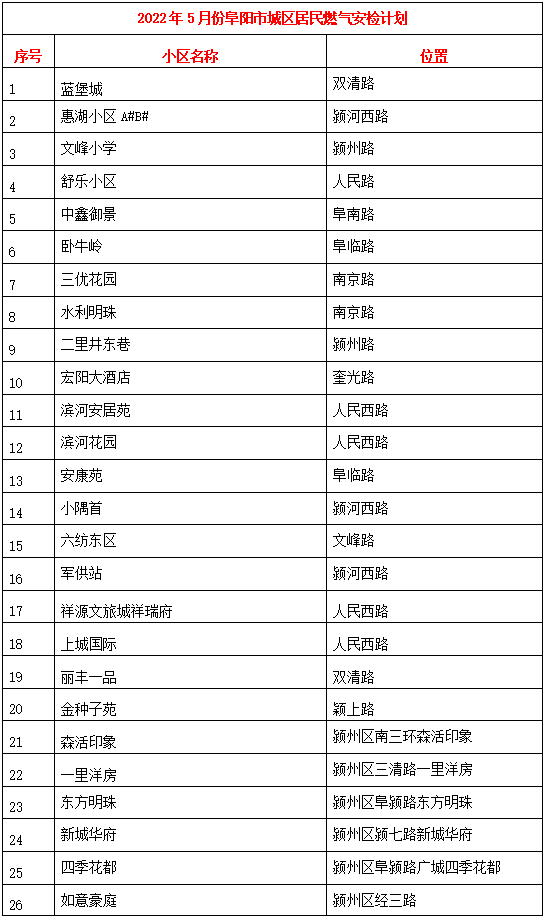 2022年5月份阜阳市城区居民燃气安检计划

| 序号 | 小区名称 | 位置 |
|---|---|---|
| 1 | 蓝堡城 | 双清路 |
| 2 | 惠湖小区 A#B# | 颍河西路 |
| 3 | 文峰小学 | 颍州路 |
| 4 | 舒乐小区 | 人民路 |
| 5 | 中鑫御景 | 阜南路 |
| 6 | 卧牛岭 | 阜临路 |
| 7 | 三优花园 | 南京路 |
| 8 | 水利明珠 | 南京路 |
| 9 | 二里井东巷 | 颍州路 |
| 10 | 宏阳大酒店 | 奎光路 |
| 11 | 滨河安居苑 | 人民西路 |
| 12 | 滨河花园 | 人民西路 |
| 13 | 安康苑 | 阜临路 |
| 14 | 小隅首 | 颍河西路 |
| 15 | 六纺东区 | 文峰路 |
| 16 | 军供站 | 颍河西路 |
| 17 | 祥源文旅城祥瑞府 | 人民西路 |
| 18 | 上城国际 | 人民西路 |
| 19 | 丽丰一品 | 双清路 |
| 20 | 金种子苑 | 颍上路 |
| 21 | 森活印象 | 颍州区南三环森活印象 |
| 22 | 一里洋房 | 颍州区三清路一里洋房 |
| 23 | 东方明珠 | 颍州区阜颍路东方明珠 |
| 24 | 新城华府 | 颍州区颍七路新城华府 |
| 25 | 四季花都 | 颍州区阜颍路广城四季花都 |
| 26 | 如意豪庭 | 颍州区经三路 |